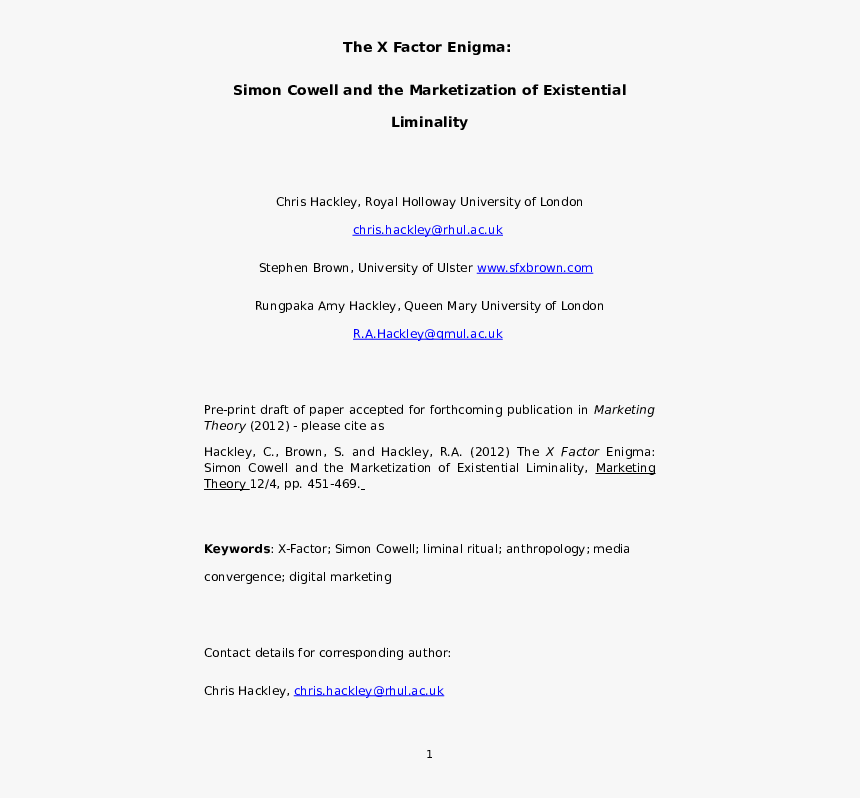 The X Factor Enigma:

Simon Cowell and the Marketization of Existential Liminality

Chris Hackley, Royal Holloway University of London

chris.hackley@rhul.ac.uk

Stephen Brown, University of Ulster www.sfxbrown.com

Rungpaka Amy Hackley, Queen Mary University of London

R.A.Hackley@qmul.ac.uk

Pre-print draft of paper accepted for forthcoming publication in Marketing Theory (2012) - please cite as

Hackley, C., Brown, S. and Hackley, R.A. (2012) The X Factor Enigma: Simon Cowell and the Marketization of Existential Liminality, Marketing Theory 12/4, pp. 451-469.

Keywords: X-Factor; Simon Cowell; liminal ritual; anthropology; media convergence; digital marketing

Contact details for corresponding author:

Chris Hackley, chris.hackley@rhul.ac.uk

1